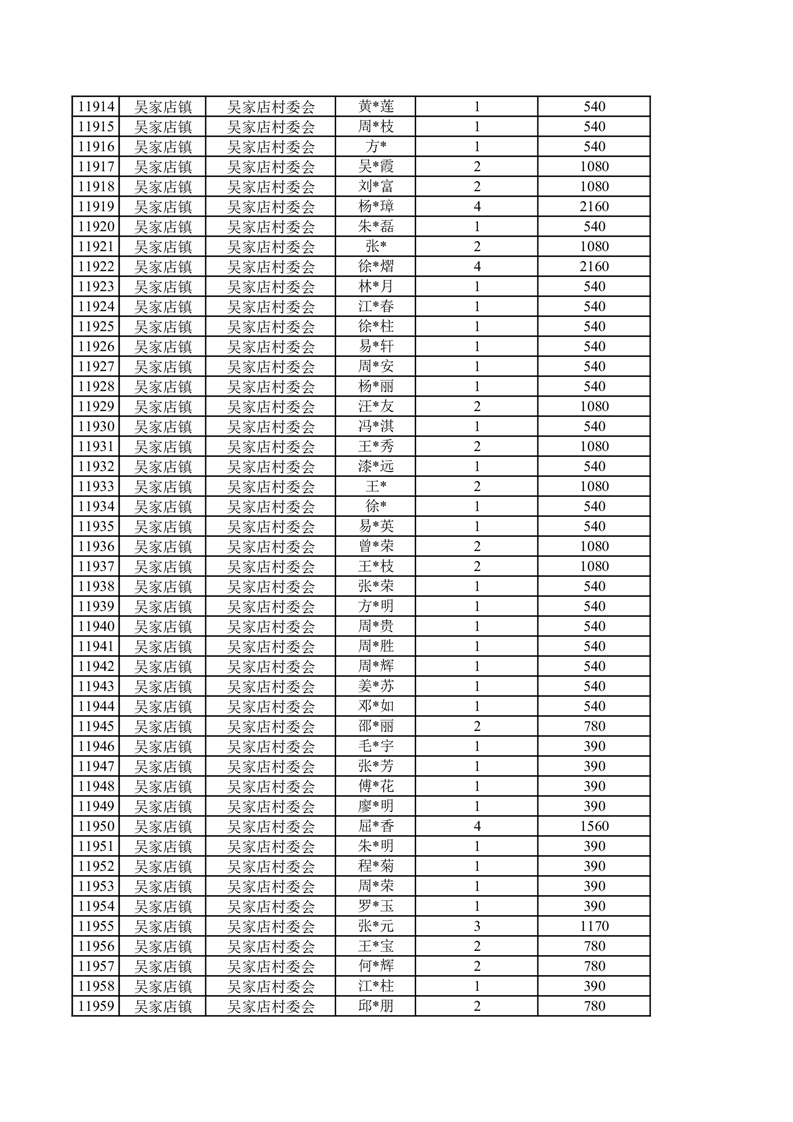 | 11914 | 吴家店镇 | 吴家店村委会 | 黄*莲 | 1 | 540 |
|---|---|---|---|---|---|
| 11915 | 吴家店镇 | 吴家店村委会 | 周*枝 | 1 | 540 |
| 11916 | 吴家店镇 | 吴家店村委会 | 方* | 1 | 540 |
| 11917 | 吴家店镇 | 吴家店村委会 | 吴*霞 | 2 | 1080 |
| 11918 | 吴家店镇 | 吴家店村委会 | 刘*富 | 2 | 1080 |
| 11919 | 吴家店镇 | 吴家店村委会 | 杨*璋 | 4 | 2160 |
| 11920 | 吴家店镇 | 吴家店村委会 | 朱*磊 | 1 | 540 |
| 11921 | 吴家店镇 | 吴家店村委会 | 张* | 2 | 1080 |
| 11922 | 吴家店镇 | 吴家店村委会 | 徐*熠 | 4 | 2160 |
| 11923 | 吴家店镇 | 吴家店村委会 | 林*月 | 1 | 540 |
| 11924 | 吴家店镇 | 吴家店村委会 | 江*春 | 1 | 540 |
| 11925 | 吴家店镇 | 吴家店村委会 | 徐*柱 | 1 | 540 |
| 11926 | 吴家店镇 | 吴家店村委会 | 易*轩 | 1 | 540 |
| 11927 | 吴家店镇 | 吴家店村委会 | 周*安 | 1 | 540 |
| 11928 | 吴家店镇 | 吴家店村委会 | 杨*丽 | 1 | 540 |
| 11929 | 吴家店镇 | 吴家店村委会 | 汪*友 | 2 | 1080 |
| 11930 | 吴家店镇 | 吴家店村委会 | 冯*淇 | 1 | 540 |
| 11931 | 吴家店镇 | 吴家店村委会 | 王*秀 | 2 | 1080 |
| 11932 | 吴家店镇 | 吴家店村委会 | 漆*远 | 1 | 540 |
| 11933 | 吴家店镇 | 吴家店村委会 | 王* | 2 | 1080 |
| 11934 | 吴家店镇 | 吴家店村委会 | 徐* | 1 | 540 |
| 11935 | 吴家店镇 | 吴家店村委会 | 易*英 | 1 | 540 |
| 11936 | 吴家店镇 | 吴家店村委会 | 曾*荣 | 2 | 1080 |
| 11937 | 吴家店镇 | 吴家店村委会 | 王*枝 | 2 | 1080 |
| 11938 | 吴家店镇 | 吴家店村委会 | 张*荣 | 1 | 540 |
| 11939 | 吴家店镇 | 吴家店村委会 | 方*明 | 1 | 540 |
| 11940 | 吴家店镇 | 吴家店村委会 | 周*贵 | 1 | 540 |
| 11941 | 吴家店镇 | 吴家店村委会 | 周*胜 | 1 | 540 |
| 11942 | 吴家店镇 | 吴家店村委会 | 周*辉 | 1 | 540 |
| 11943 | 吴家店镇 | 吴家店村委会 | 姜*苏 | 1 | 540 |
| 11944 | 吴家店镇 | 吴家店村委会 | 邓*如 | 1 | 540 |
| 11945 | 吴家店镇 | 吴家店村委会 | 邵*丽 | 2 | 780 |
| 11946 | 吴家店镇 | 吴家店村委会 | 毛*宇 | 1 | 390 |
| 11947 | 吴家店镇 | 吴家店村委会 | 张*芳 | 1 | 390 |
| 11948 | 吴家店镇 | 吴家店村委会 | 傅*花 | 1 | 390 |
| 11949 | 吴家店镇 | 吴家店村委会 | 廖*明 | 1 | 390 |
| 11950 | 吴家店镇 | 吴家店村委会 | 屈*香 | 4 | 1560 |
| 11951 | 吴家店镇 | 吴家店村委会 | 朱*明 | 1 | 390 |
| 11952 | 吴家店镇 | 吴家店村委会 | 程*菊 | 1 | 390 |
| 11953 | 吴家店镇 | 吴家店村委会 | 周*荣 | 1 | 390 |
| 11954 | 吴家店镇 | 吴家店村委会 | 罗*玉 | 1 | 390 |
| 11955 | 吴家店镇 | 吴家店村委会 | 张*元 | 3 | 1170 |
| 11956 | 吴家店镇 | 吴家店村委会 | 王*宝 | 2 | 780 |
| 11957 | 吴家店镇 | 吴家店村委会 | 何*辉 | 2 | 780 |
| 11958 | 吴家店镇 | 吴家店村委会 | 江*柱 | 1 | 390 |
| 11959 | 吴家店镇 | 吴家店村委会 | 邱*朋 | 2 | 780 |